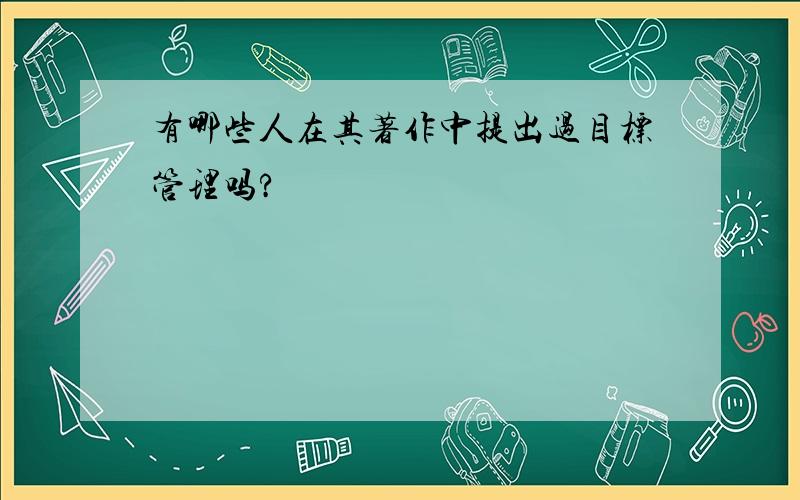 有哪些人在其著作中提出過目標管理吗?